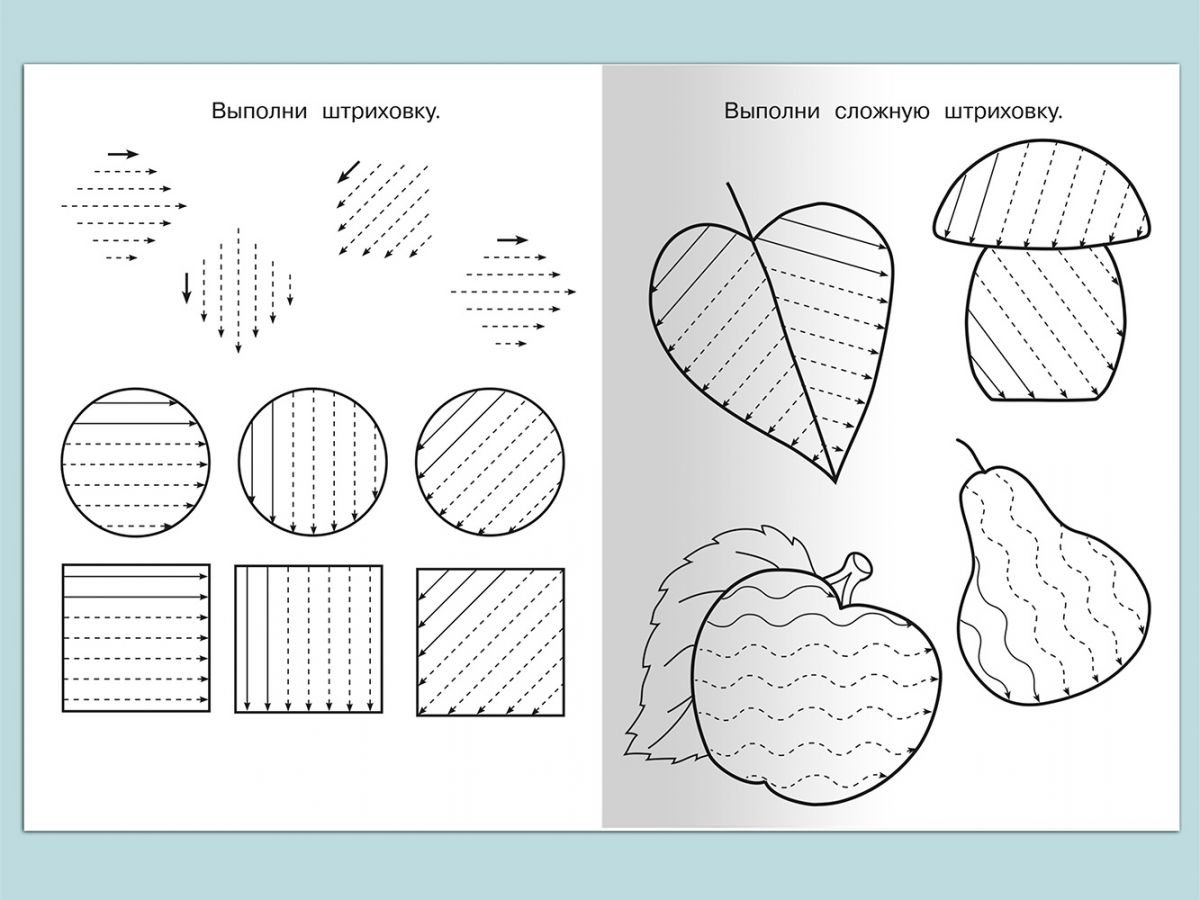 Выполни штриховку.

Выполни сложную штриховку.